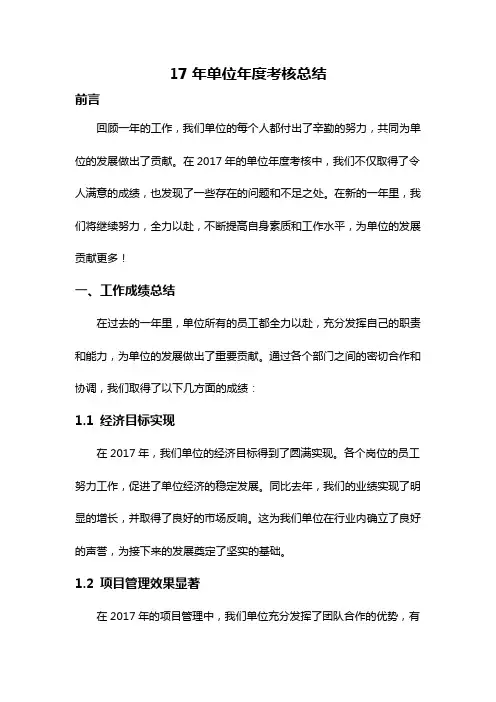 17 年单位年度考核总结

前言

回顾一年的工作，我们单位的每个人都付出了辛勤的努力，共同为单位的发展做出了贡献。在 2017 年的单位年度考核中，我们不仅取得了令人满意的成绩，也发现了一些存在的问题和不足之处。在新的一年里，我们将继续努力，全力以赴，不断提高自身素质和工作水平，为单位的发展贡献更多！

一、工作成绩总结

在过去的一年里，单位所有的员工都全力以赴，充分发挥自己的职责和能力，为单位的发展做出了重要贡献。通过各个部门之间的密切合作和协调，我们取得了以下几方面的成绩：

1.1 经济目标实现

在 2017 年，我们单位的经济目标得到了圆满实现。各个岗位的员工努力工作，促进了单位经济的稳定发展。同比去年，我们的业绩实现了明显的增长，并取得了良好的市场反响。这为我们单位在行业内确立了良好的声誉，为接下来的发展奠定了坚实的基础。

1.2 项目管理效果显著

在 2017 年的项目管理中，我们单位充分发挥了团队合作的优势，有